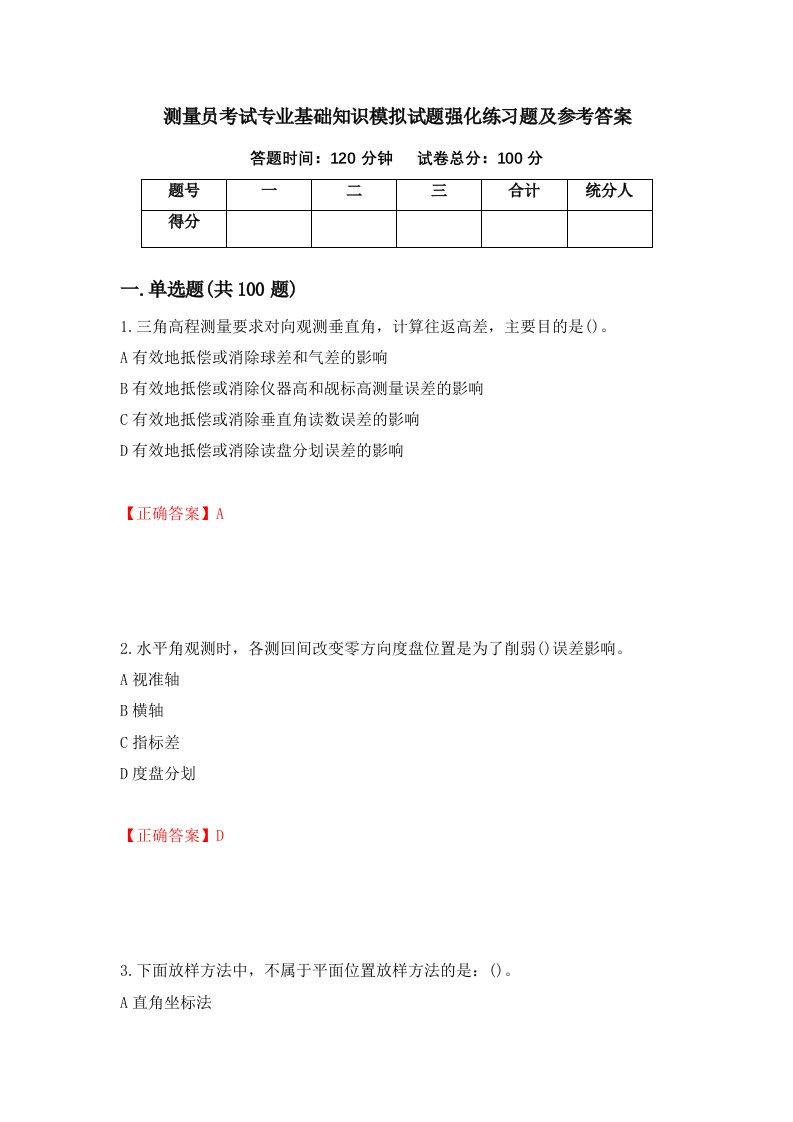 测量员考试专业基础知识模拟试题强化练习题及参考答案

答题时间：120 分钟　　试卷总分：100 分

| 题号 | 一 | 二 | 三 | 合计 | 统分人 |
|---|---|---|---|---|---|
| 得分 | | | | | |

一.单选题(共 100 题)

1.三角高程测量要求对向观测垂直角，计算往返高差，主要目的是()。
A 有效地抵偿或消除球差和气差的影响
B 有效地抵偿或消除仪器高和觇标高测量误差的影响
C 有效地抵偿或消除垂直角读数误差的影响
D 有效地抵偿或消除读盘分划误差的影响

【正确答案】A

2.水平角观测时，各测回间改变零方向度盘位置是为了削弱()误差影响。
A 视准轴
B 横轴
C 指标差
D 度盘分划

【正确答案】D

3.下面放样方法中，不属于平面位置放样方法的是：()。
A 直角坐标法